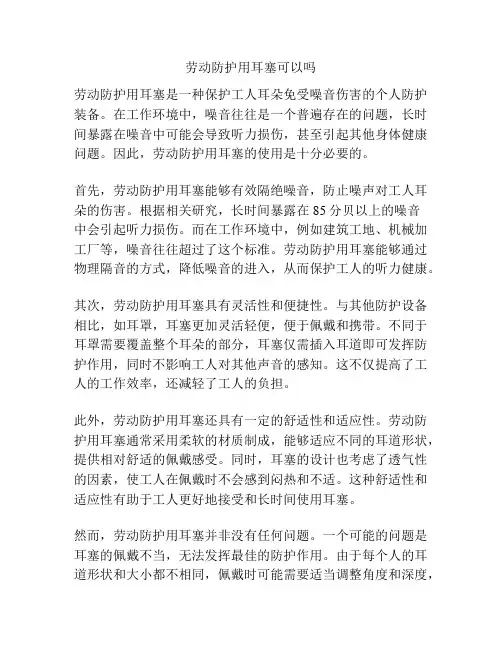 劳动防护用耳塞可以吗

劳动防护用耳塞是一种保护工人耳朵免受噪音伤害的个人防护装备。在工作环境中，噪音往往是一个普遍存在的问题，长时间暴露在噪音中可能会导致听力损伤，甚至引起其他身体健康问题。因此，劳动防护用耳塞的使用是十分必要的。

首先，劳动防护用耳塞能够有效隔绝噪音，防止噪声对工人耳朵的伤害。根据相关研究，长时间暴露在 85 分贝以上的噪音中会引起听力损伤。而在工作环境中，例如建筑工地、机械加工厂等，噪音往往超过了这个标准。劳动防护用耳塞能够通过物理隔音的方式，降低噪音的进入，从而保护工人的听力健康。

其次，劳动防护用耳塞具有灵活性和便捷性。与其他防护设备相比，如耳罩，耳塞更加灵活轻便，便于佩戴和携带。不同于耳罩需要覆盖整个耳朵的部分，耳塞仅需插入耳道即可发挥防护作用，同时不影响工人对其他声音的感知。这不仅提高了工人的工作效率，还减轻了工人的负担。

此外，劳动防护用耳塞还具有一定的舒适性和适应性。劳动防护用耳塞通常采用柔软的材质制成，能够适应不同的耳道形状，提供相对舒适的佩戴感受。同时，耳塞的设计也考虑了透气性的因素，使工人在佩戴时不会感到闷热和不适。这种舒适性和适应性有助于工人更好地接受和长时间使用耳塞。

然而，劳动防护用耳塞并非没有任何问题。一个可能的问题是耳塞的佩戴不当，无法发挥最佳的防护作用。由于每个人的耳道形状和大小都不相同，佩戴时可能需要适当调整角度和深度，